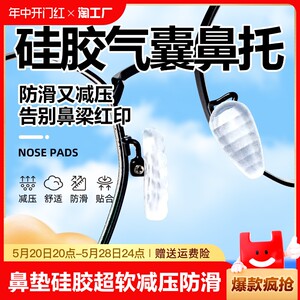 年中开门红 × 淘工厂

硅胶气囊鼻托

防滑又减压
告别鼻梁红印

NOSE PADS

减压 舒适 防滑 贴合

5月20日20点–5月28日24点 | 赠送运费险

鼻垫硅胶超软减压防滑

爆款疯抢